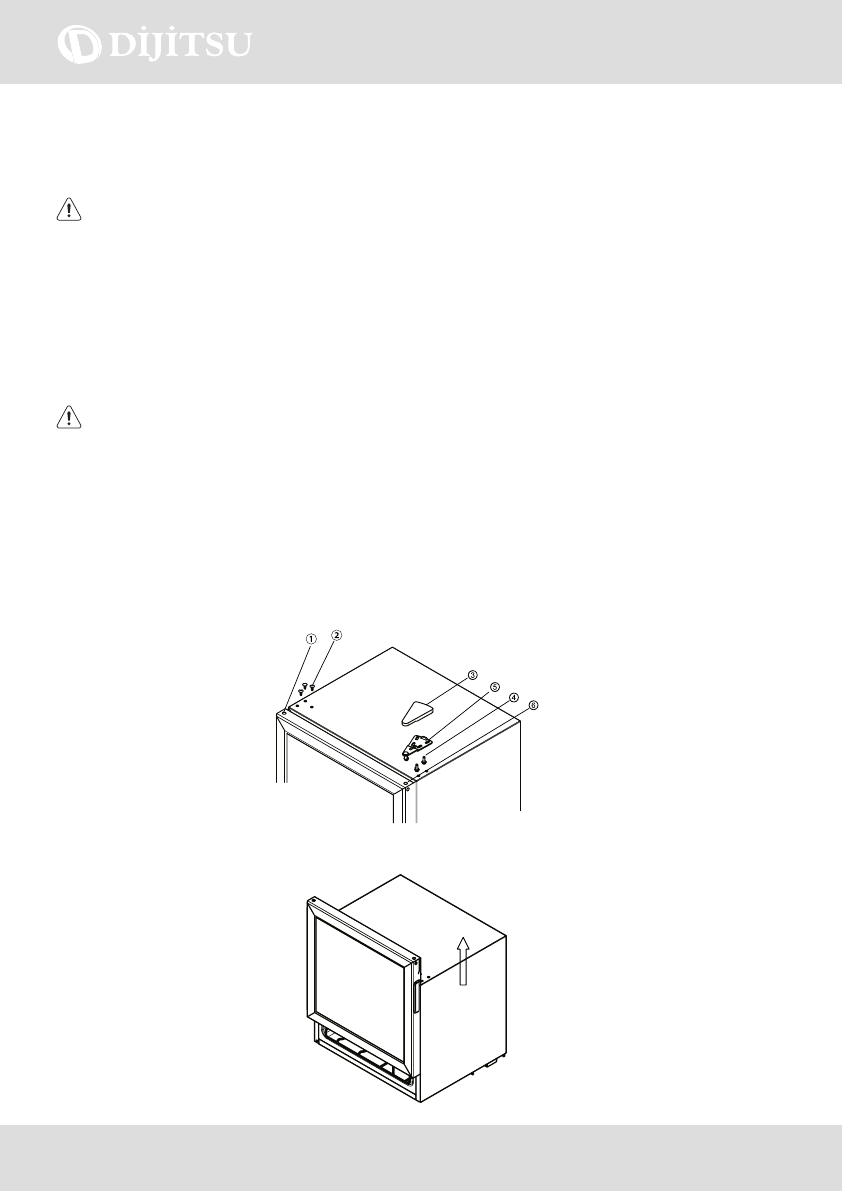 DIJITSU

①
②
③
⑤
④
⑥